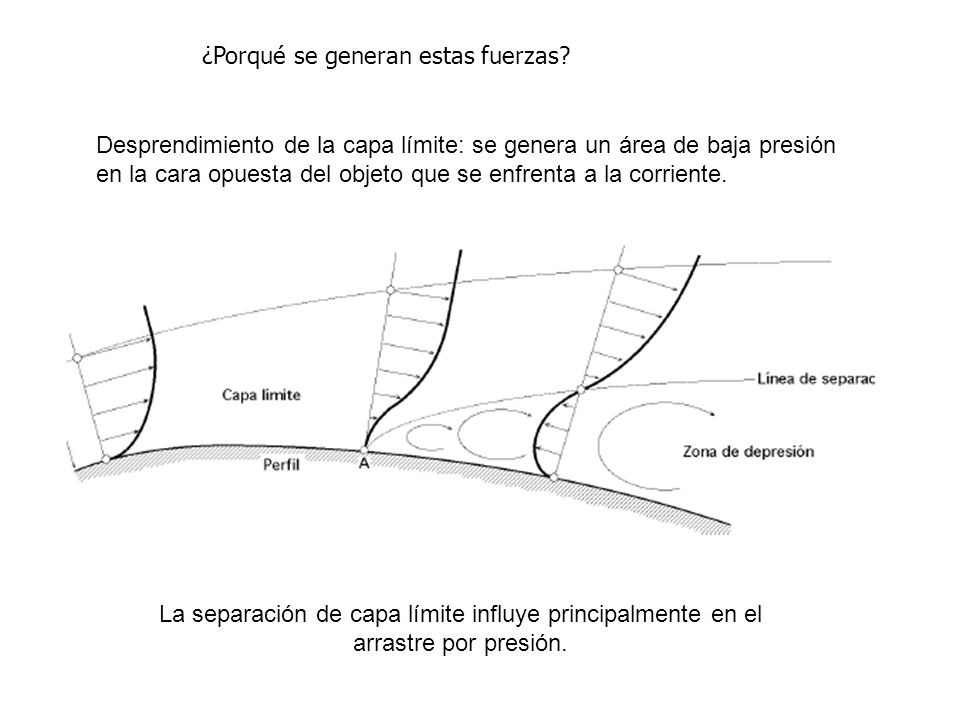 ¿Porqué se generan estas fuerzas?

Desprendimiento de la capa límite: se genera un área de baja presión en la cara opuesta del objeto que se enfrenta a la corriente.

Capa limite

Línea de separac

Zona de depresión

Perfil

A

La separación de capa límite influye principalmente en el arrastre por presión.